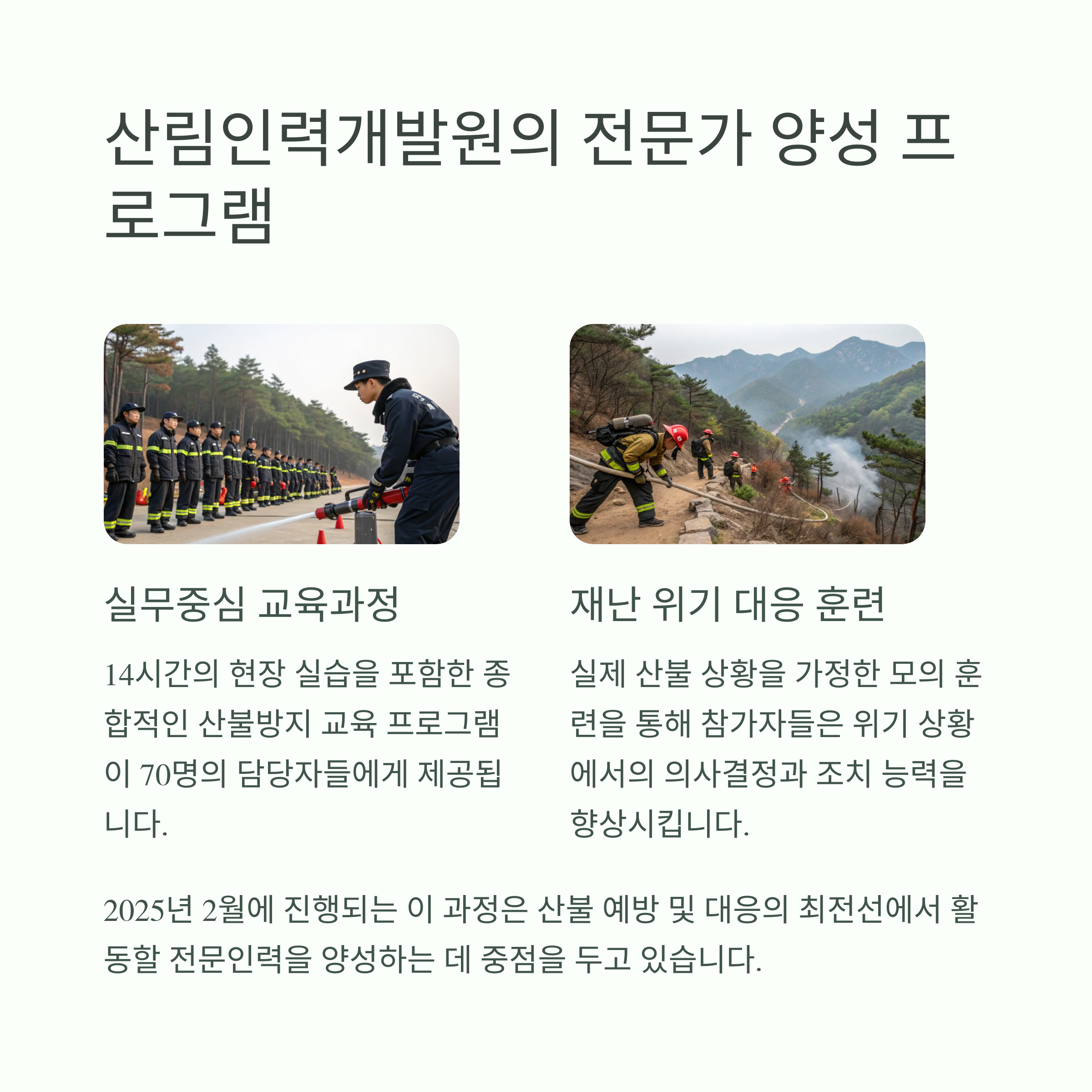 산림인력개발원의 전문가 양성 프로그램

실무중심 교육과정

14시간의 현장 실습을 포함한 종합적인 산불방지 교육 프로그램이 70명의 담당자들에게 제공됩니다.

재난 위기 대응 훈련

실제 산불 상황을 가정한 모의 훈련을 통해 참가자들은 위기 상황에서의 의사결정과 조치 능력을 향상시킵니다.

2025년 2월에 진행되는 이 과정은 산불 예방 및 대응의 최전선에서 활동할 전문인력을 양성하는 데 중점을 두고 있습니다.